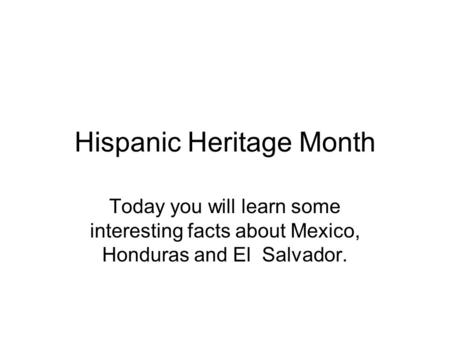 Hispanic Heritage Month

Today you will learn some interesting facts about Mexico, Honduras and El  Salvador.